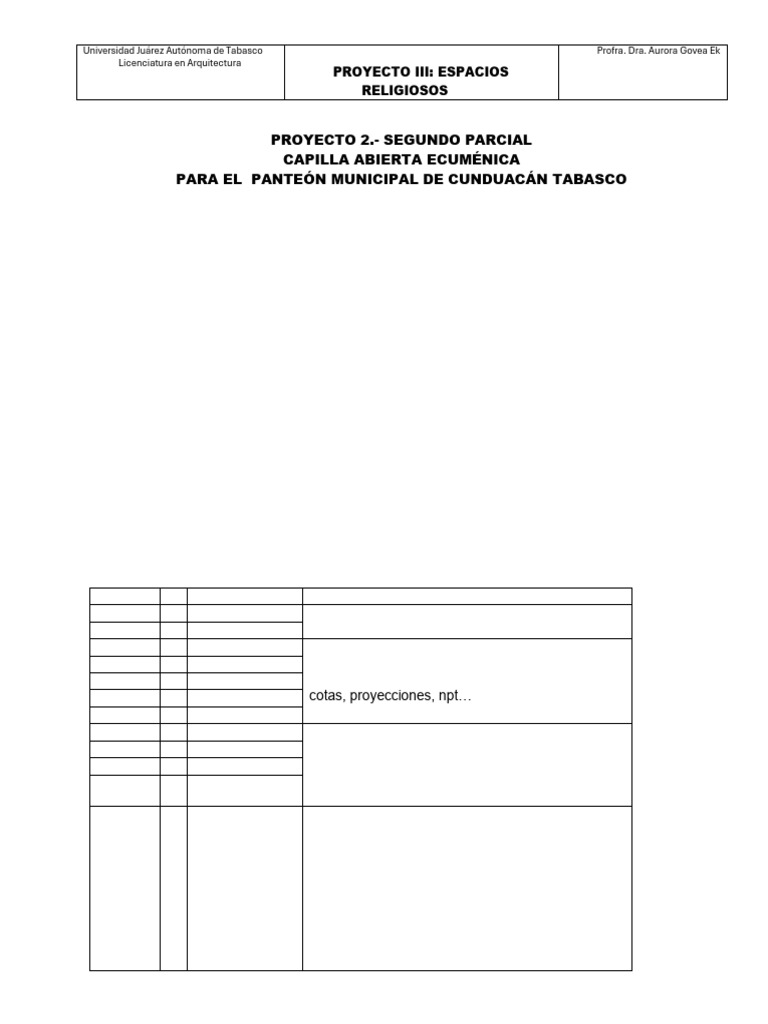 Universidad Juárez Autónoma de Tabasco
Licenciatura en Arquitectura

PROYECTO III: ESPACIOS RELIGIOSOS

Profra. Dra. Aurora Govea Ek

PROYECTO 2.- SEGUNDO PARCIAL
CAPILLA ABIERTA ECUMÉNICA
PARA EL PANTEÓN MUNICIPAL DE CUNDUACÁN TABASCO

cotas, proyecciones, npt…